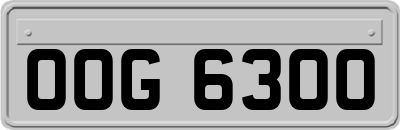 OOG 6300